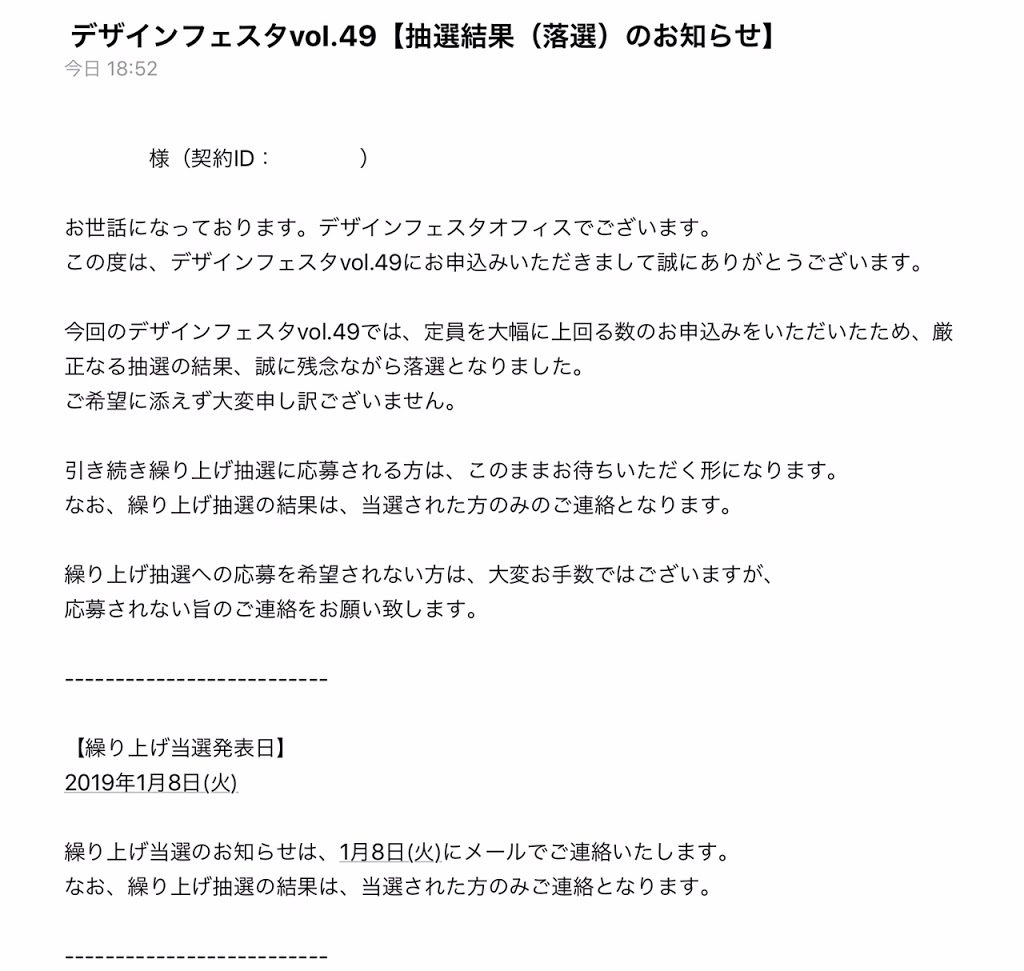 デザインフェスタvol.49【抽選結果（落選）のお知らせ】
今日 18:52

様（契約ID：　　　）

お世話になっております。デザインフェスタオフィスでございます。
この度は、デザインフェスタvol.49にお申込みいただきまして誠にありがとうございます。

今回のデザインフェスタvol.49では、定員を大幅に上回る数のお申込みをいただいたため、厳正なる抽選の結果、誠に残念ながら落選となりました。
ご希望に添えず大変申し訳ございません。

引き続き繰り上げ抽選に応募される方は、このままお待ちいただく形になります。
なお、繰り上げ抽選の結果は、当選された方のみのご連絡となります。

繰り上げ抽選への応募を希望されない方は、大変お手数ではございますが、
応募されない旨のご連絡をお願い致します。

--------------------------

【繰り上げ当選発表日】
2019年1月8日(火)

繰り上げ当選のお知らせは、1月8日(火)にメールでご連絡いたします。
なお、繰り上げ抽選の結果は、当選された方のみご連絡となります。

--------------------------